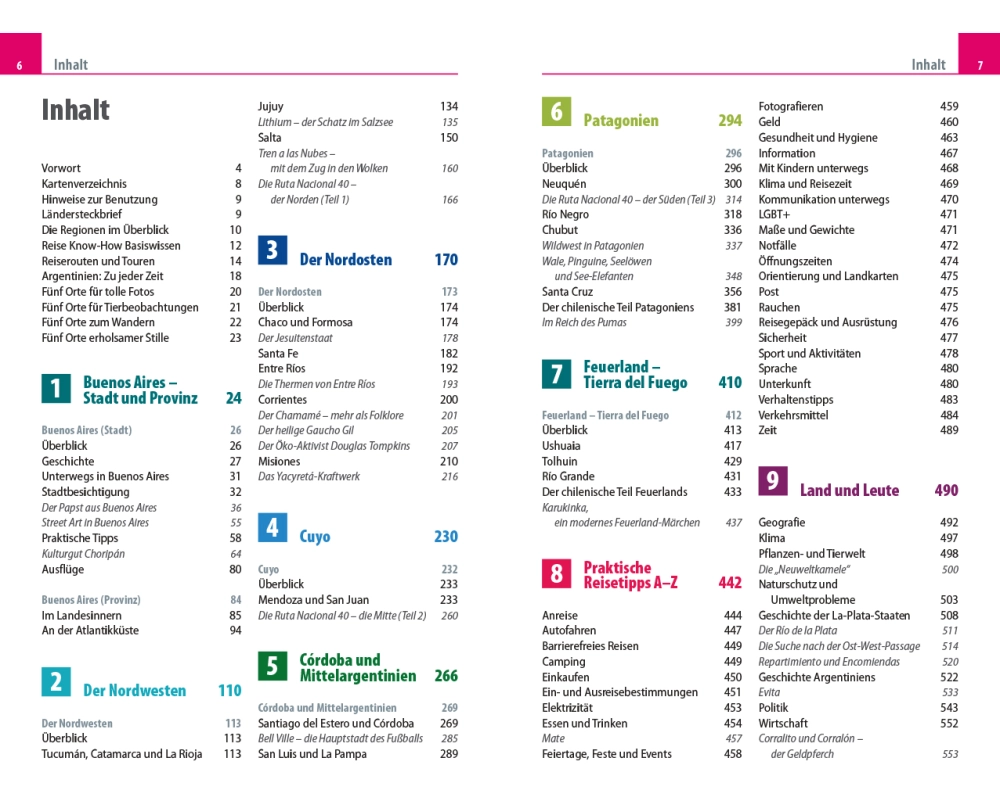 6 Inhalt

Inhalt

Vorwort 4
Kartenverzeichnis 8
Hinweise zur Benutzung 9
Ländersteckbrief 9
Die Regionen im Überblick 10
Reise Know-How Basiswissen 12
Reiserouten und Touren 14
Argentinien: Zu jeder Zeit 18
Fünf Orte für tolle Fotos 20
Fünf Orte für Tierbeobachtungen 21
Fünf Orte zum Wandern 22
Fünf Orte erholsamer Stille 23

1 Buenos Aires – Stadt und Provinz 24

Buenos Aires (Stadt) 26
Überblick 26
Geschichte 27
Unterwegs in Buenos Aires 31
Stadtbesichtigung 32
Der Papst aus Buenos Aires 36
Street Art in Buenos Aires 55
Praktische Tipps 58
Kulturgut Choripán 64
Ausflüge 80

Buenos Aires (Provinz) 84
Im Landesinnern 85
An der Atlantikküste 94

2 Der Nordwesten 110

Der Nordwesten 113
Überblick 113
Tucumán, Catamarca und La Rioja 113
Jujuy 134
Lithium – der Schatz im Salzsee 135
Salta 150
Tren a las Nubes – mit dem Zug in den Wolken 160
Die Ruta Nacional 40 – der Norden (Teil 1) 166

3 Der Nordosten 170

Der Nordosten 173
Überblick 174
Chaco und Formosa 174
Der Jesuitenstaat 178
Santa Fe 182
Entre Ríos 192
Die Thermen von Entre Ríos 193
Corrientes 200
Der Chamamé – mehr als Folklore 201
Der heilige Gaucho Gil 205
Der Öko-Aktivist Douglas Tompkins 207
Misiones 210
Das Yacyretá-Kraftwerk 216

4 Cuyo 230

Cuyo 232
Überblick 233
Mendoza und San Juan 233
Die Ruta Nacional 40 – die Mitte (Teil 2) 260

5 Córdoba und Mittelargentinien 266

Córdoba und Mittelargentinien 269
Santiago del Estero und Córdoba 269
Bell Ville – die Hauptstadt des Fußballs 285
San Luis und La Pampa 289

Inhalt 7

6 Patagonien 294

Patagonien 296
Überblick 296
Neuquén 300
Die Ruta Nacional 40 – der Süden (Teil 3) 314
Río Negro 318
Chubut 336
Wildwest in Patagonien 337
Wale, Pinguine, Seelöwen und See-Elefanten 348
Santa Cruz 356
Der chilenische Teil Patagoniens 381
Im Reich des Pumas 399

7 Feuerland – Tierra del Fuego 410

Feuerland – Tierra del Fuego 412
Überblick 413
Ushuaia 417
Tolhuin 429
Río Grande 431
Der chilenische Teil Feuerlands 433
Karukinka, ein modernes Feuerland-Märchen 437

8 Praktische Reisetipps A–Z 442

Anreise 444
Autofahren 447
Barrierefreies Reisen 449
Camping 449
Einkaufen 450
Ein- und Ausreisebestimmungen 451
Elektrizität 453
Essen und Trinken 454
Mate 457
Feiertage, Feste und Events 458
Fotografieren 459
Geld 460
Gesundheit und Hygiene 463
Information 467
Mit Kindern unterwegs 468
Klima und Reisezeit 469
Kommunikation unterwegs 470
LGBT+ 471
Maße und Gewichte 471
Notfälle 472
Öffnungszeiten 474
Orientierung und Landkarten 475
Post 475
Rauchen 475
Reisegepäck und Ausrüstung 476
Sicherheit 477
Sport und Aktivitäten 478
Sprache 480
Unterkunft 480
Verhaltenstipps 483
Verkehrsmittel 484
Zeit 489

9 Land und Leute 490

Geografie 492
Klima 497
Pflanzen- und Tierwelt 498
Die „Neuweltkamele" 500
Naturschutz und Umweltprobleme 503
Geschichte der La-Plata-Staaten 508
Der Río de la Plata 511
Die Suche nach der Ost-West-Passage 514
Repartimiento und Encomiendas 520
Geschichte Argentiniens 522
Evita 533
Politik 543
Wirtschaft 552
Corralito und Corralón – der Geldpferch 553